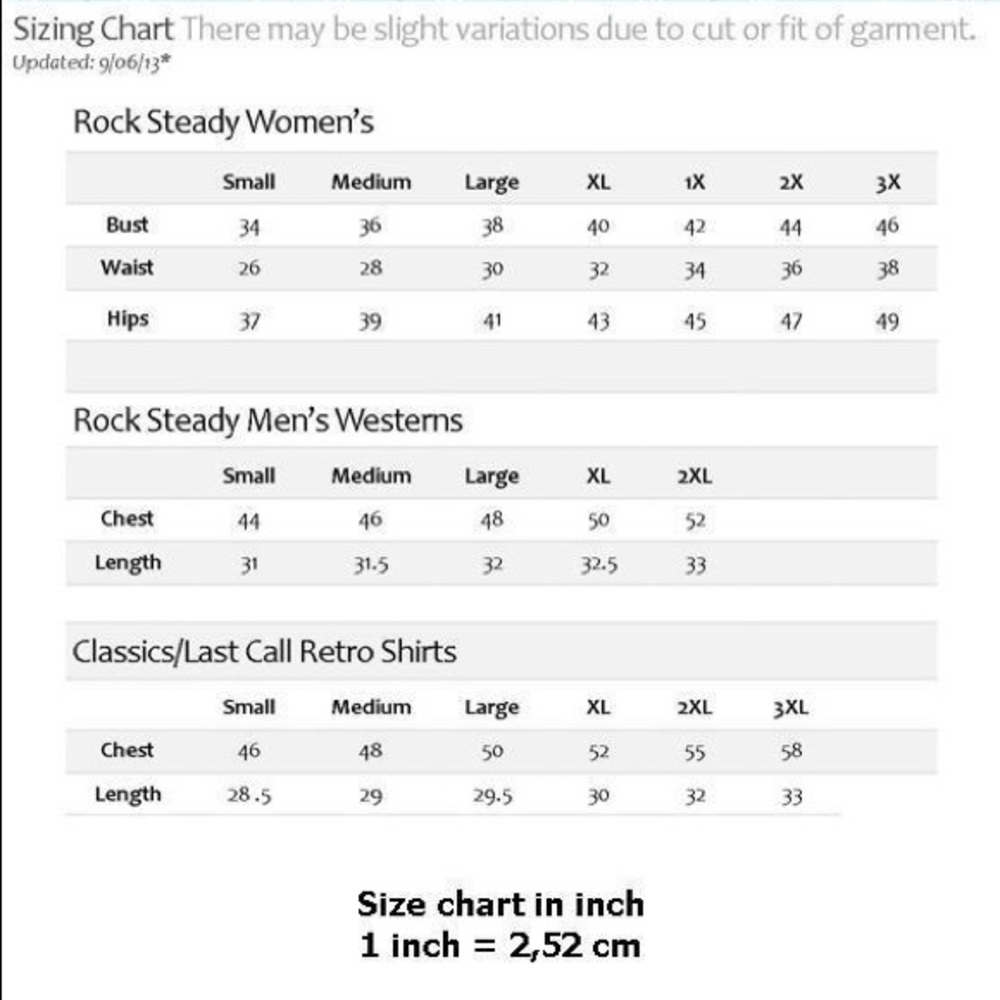 Sizing Chart There may be slight variations due to cut or fit of garment.
Updated: 9/06/13*

Rock Steady Women's

| | Small | Medium | Large | XL | 1X | 2X | 3X |
|---|---|---|---|---|---|---|---|
| Bust | 34 | 36 | 38 | 40 | 42 | 44 | 46 |
| Waist | 26 | 28 | 30 | 32 | 34 | 36 | 38 |
| Hips | 37 | 39 | 41 | 43 | 45 | 47 | 49 |

Rock Steady Men's Westerns

| | Small | Medium | Large | XL | 2XL |
|---|---|---|---|---|---|
| Chest | 44 | 46 | 48 | 50 | 52 |
| Length | 31 | 31.5 | 32 | 32.5 | 33 |

Classics/Last Call Retro Shirts

| | Small | Medium | Large | XL | 2XL | 3XL |
|---|---|---|---|---|---|---|
| Chest | 46 | 48 | 50 | 52 | 55 | 58 |
| Length | 28.5 | 29 | 29.5 | 30 | 32 | 33 |

Size chart in inch
1 inch = 2,52 cm